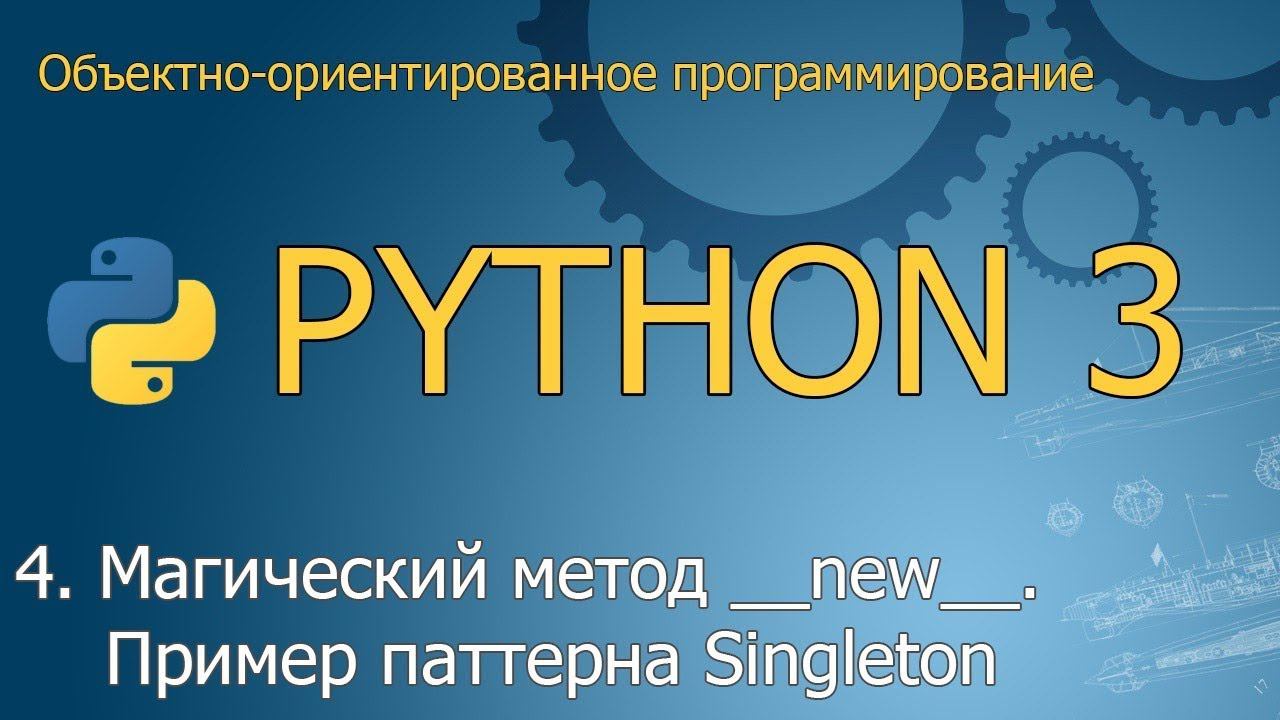 Объектно-ориентированное программирование

PYTHON 3

4. Магический метод __new__.
Пример паттерна Singleton